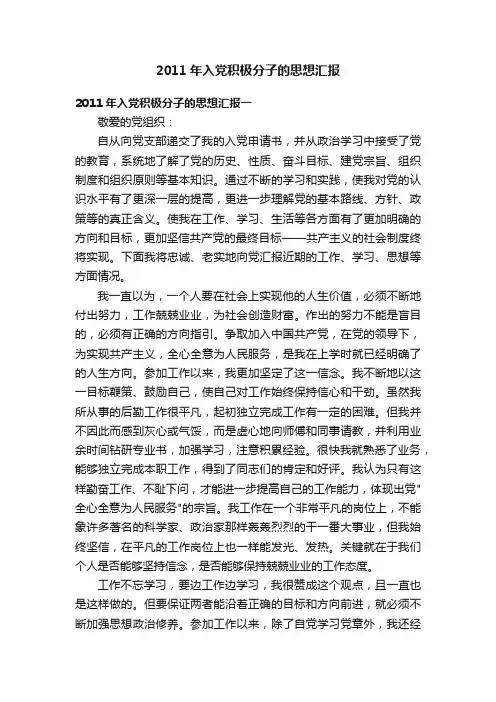 2011 年入党积极分子的思想汇报

2011 年入党积极分子的思想汇报一

敬爱的党组织：

自从向党支部递交了我的入党申请书，并从政治学习中接受了党的教育，系统地了解了党的历史、性质、奋斗目标、建党宗旨、组织制度和组织原则等基本知识。通过不断的学习和实践，使我对党的认识水平有了更深一层的提高，更进一步理解党的基本路线、方针、政策等的真正含义。使我在工作、学习、生活等各方面有了更加明确的方向和目标，更加坚信共产党的最终目标——共产主义的社会制度终将实现。下面我将忠诚、老实地向党汇报近期的工作、学习、思想等方面情况。

我一直以为，一个人要在社会上实现他的人生价值，必须不断地付出努力，工作兢兢业业，为社会创造财富。作出的努力不能是盲目的，必须有正确的方向指引。争取加入中国共产党，在党的领导下，为实现共产主义，全心全意为人民服务，是我在上学时就已经明确了的人生方向。参加工作以来，我更加坚定了这一信念。我不断地以这一目标鞭策、鼓励自己，使自己对工作始终保持信心和干劲。虽然我所从事的后勤工作很平凡，起初独立完成工作有一定的困难。但我并不因此而感到灰心或气馁，而是虚心地向师傅和同事请教，并利用业余时间钻研专业书，加强学习，注意积累经验。很快我就熟悉了业务，能够独立完成本职工作，得到了同志们的肯定和好评。我认为只有这样勤奋工作、不耻下问，才能进一步提高自己的工作能力，体现出党"全心全意为人民服务"的宗旨。我工作在一个非常平凡的岗位上，不能象许多著名的科学家、政治家那样轰轰烈烈的干一番大事业，但我始终坚信，在平凡的工作岗位上也一样能发光、发热。关键就在于我们个人是否能够坚持信念，是否能够保持兢兢业业的工作态度。

工作不忘学习，要边工作边学习，我很赞成这个观点，且一直也是这样做的。但要保证两者能沿着正确的目标和方向前进，就必须不断加强思想政治修养。参加工作以来，除了自觉学习党章外，我还经